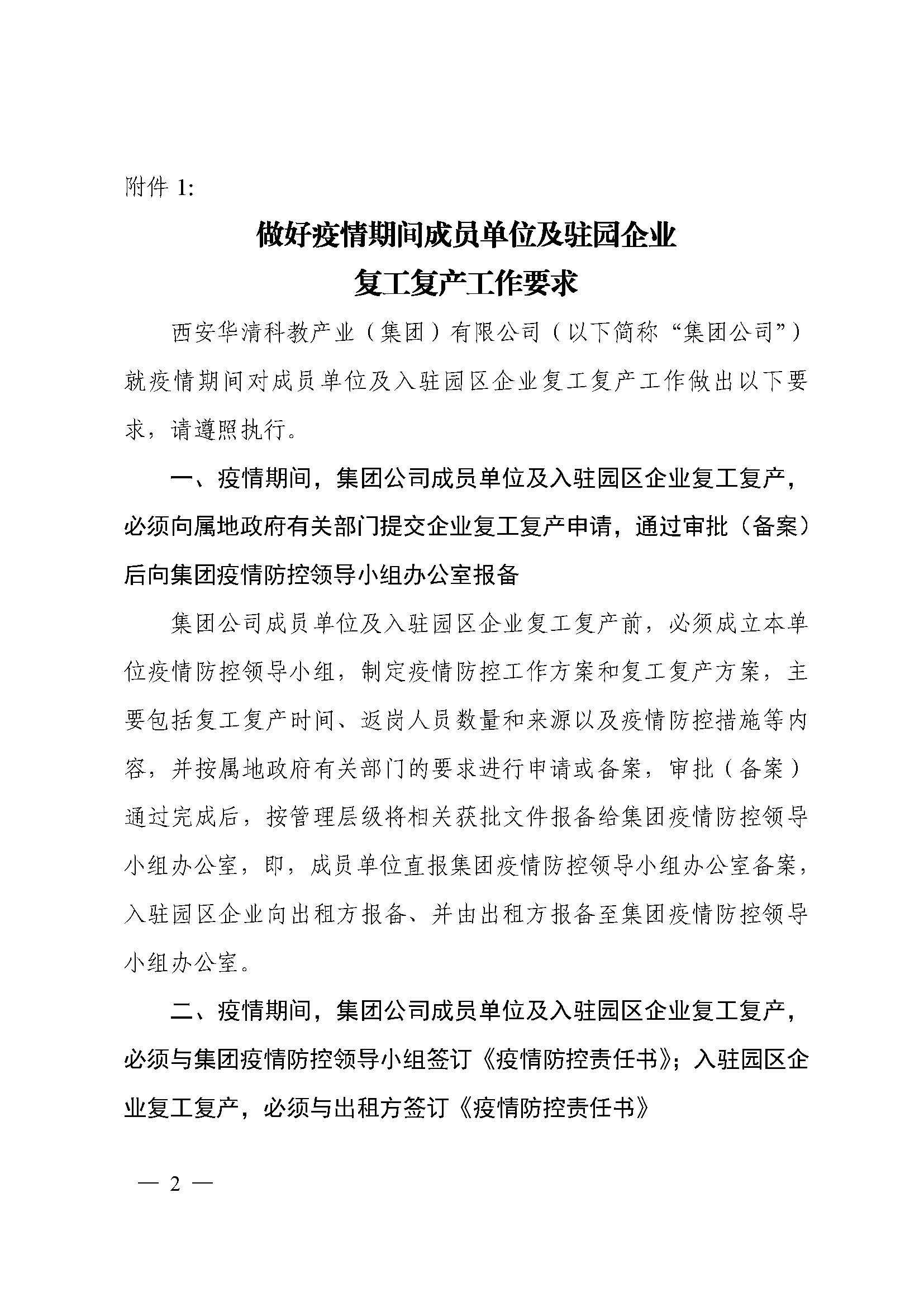 附件 1:

做好疫情期间成员单位及驻园企业
复工复产工作要求

西安华清科教产业（集团）有限公司（以下简称“集团公司”）就疫情期间对成员单位及入驻园区企业复工复产工作做出以下要求，请遵照执行。

一、疫情期间，集团公司成员单位及入驻园区企业复工复产，必须向属地政府有关部门提交企业复工复产申请，通过审批（备案）后向集团疫情防控领导小组办公室报备

集团公司成员单位及入驻园区企业复工复产前，必须成立本单位疫情防控领导小组，制定疫情防控工作方案和复工复产方案，主要包括复工复产时间、返岗人员数量和来源以及疫情防控措施等内容，并按属地政府有关部门的要求进行申请或备案，审批（备案）通过完成后，按管理层级将相关获批文件报备给集团疫情防控领导小组办公室，即，成员单位直报集团疫情防控领导小组办公室备案，入驻园区企业向出租方报备、并由出租方报备至集团疫情防控领导小组办公室。

二、疫情期间，集团公司成员单位及入驻园区企业复工复产，必须与集团疫情防控领导小组签订《疫情防控责任书》；入驻园区企业复工复产，必须与出租方签订《疫情防控责任书》

— 2 —